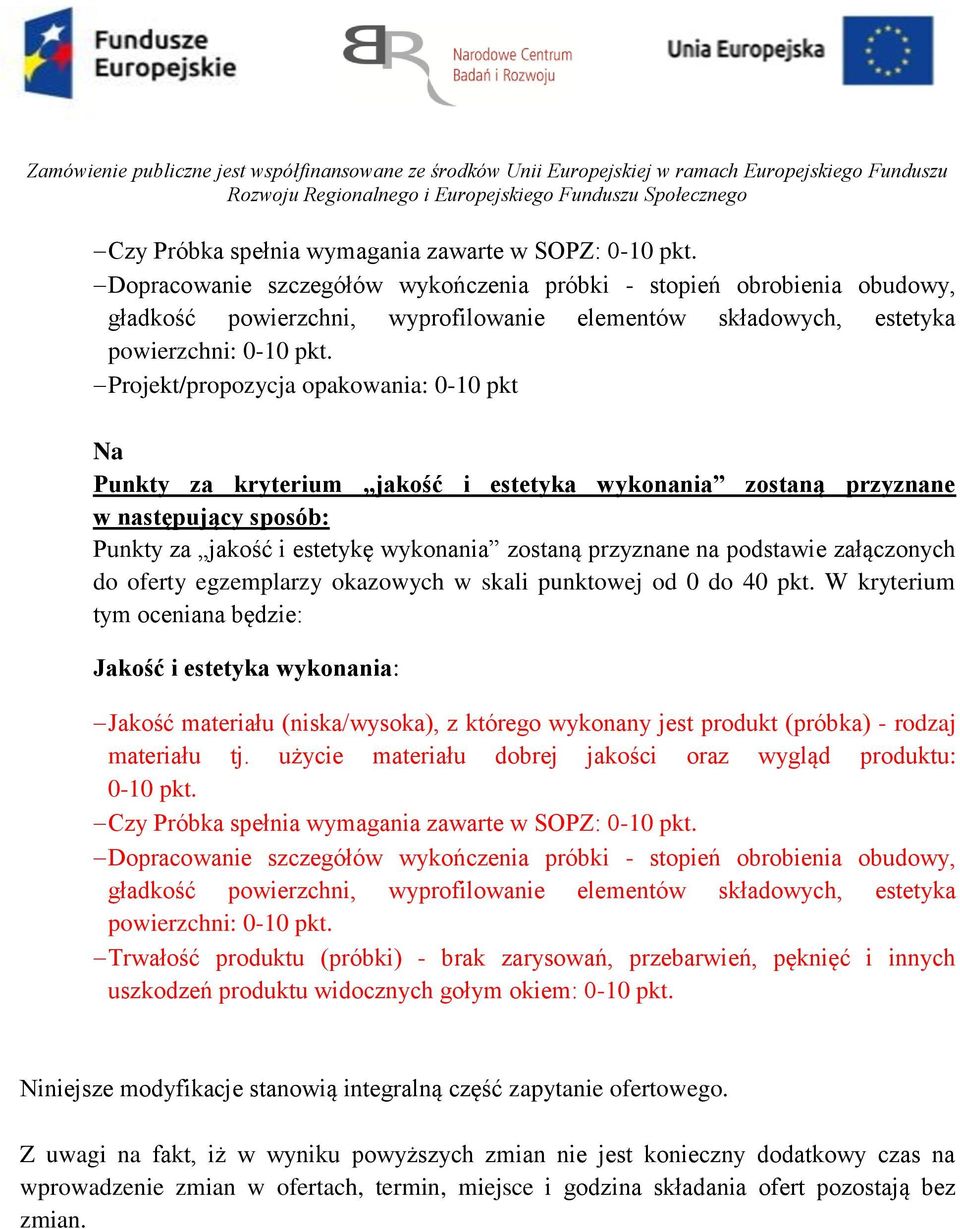 Fundusze Europejskie

Narodowe Centrum Badań i Rozwoju

Unia Europejska

Zamówienie publiczne jest współfinansowane ze środków Unii Europejskiej w ramach Europejskiego Funduszu Rozwoju Regionalnego i Europejskiego Funduszu Społecznego

– Czy Próbka spełnia wymagania zawarte w SOPZ: 0-10 pkt.
– Dopracowanie szczegółów wykończenia próbki - stopień obrobienia obudowy, gładkość powierzchni, wyprofilowanie elementów składowych, estetyka powierzchni: 0-10 pkt.
– Projekt/propozycja opakowania: 0-10 pkt

Na

Punkty za kryterium „jakość i estetyka wykonania” zostaną przyznane w następujący sposób:
Punkty za „jakość i estetykę wykonania” zostaną przyznane na podstawie załączonych do oferty egzemplarzy okazowych w skali punktowej od 0 do 40 pkt. W kryterium tym oceniana będzie:

Jakość i estetyka wykonania:

– Jakość materiału (niska/wysoka), z którego wykonany jest produkt (próbka) - rodzaj materiału tj. użycie materiału dobrej jakości oraz wygląd produktu: 0-10 pkt.
– Czy Próbka spełnia wymagania zawarte w SOPZ: 0-10 pkt.
– Dopracowanie szczegółów wykończenia próbki - stopień obrobienia obudowy, gładkość powierzchni, wyprofilowanie elementów składowych, estetyka powierzchni: 0-10 pkt.
– Trwałość produktu (próbki) - brak zarysowań, przebarwień, pęknięć i innych uszkodzeń produktu widocznych gołym okiem: 0-10 pkt.

Niniejsze modyfikacje stanowią integralną część zapytanie ofertowego.

Z uwagi na fakt, iż w wyniku powyższych zmian nie jest konieczny dodatkowy czas na wprowadzenie zmian w ofertach, termin, miejsce i godzina składania ofert pozostają bez zmian.